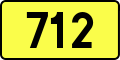 712